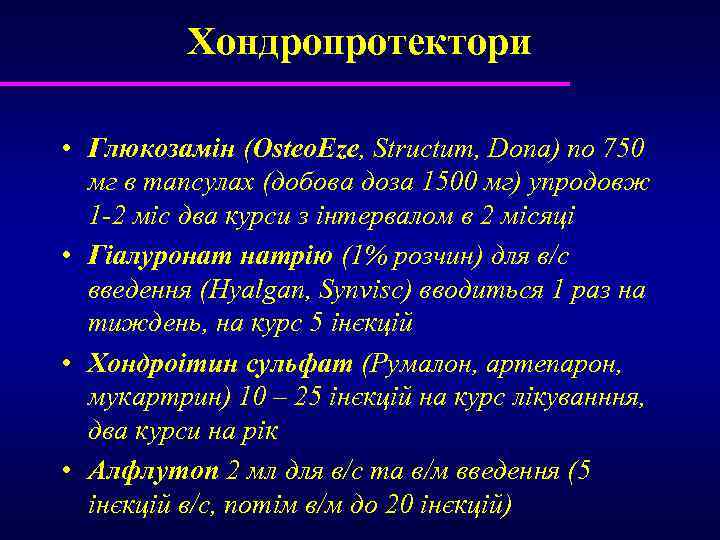 Хондропротектори

• Глюкозамін (OsteoEze, Structum, Dona) по 750 мг в тапсулах (добова доза 1500 мг) упродовж 1-2 міс два курси з інтервалом в 2 місяці

• Гіалуронат натрію (1% розчин) для в/с введення (Hyalgan, Synvisc) вводиться 1 раз на тиждень, на курс 5 інєкцій

• Хондроітин сульфат (Румалон, артепарон, мукартрин) 10 – 25 інєкцій на курс лікуванння, два курси на рік

• Алфлутоп 2 мл для в/с та в/м введення (5 інєкцій в/с, потім в/м до 20 інєкцій)